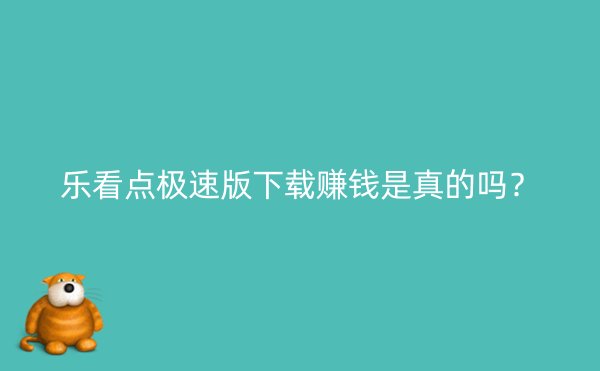 乐看点极速版下载赚钱是真的吗？